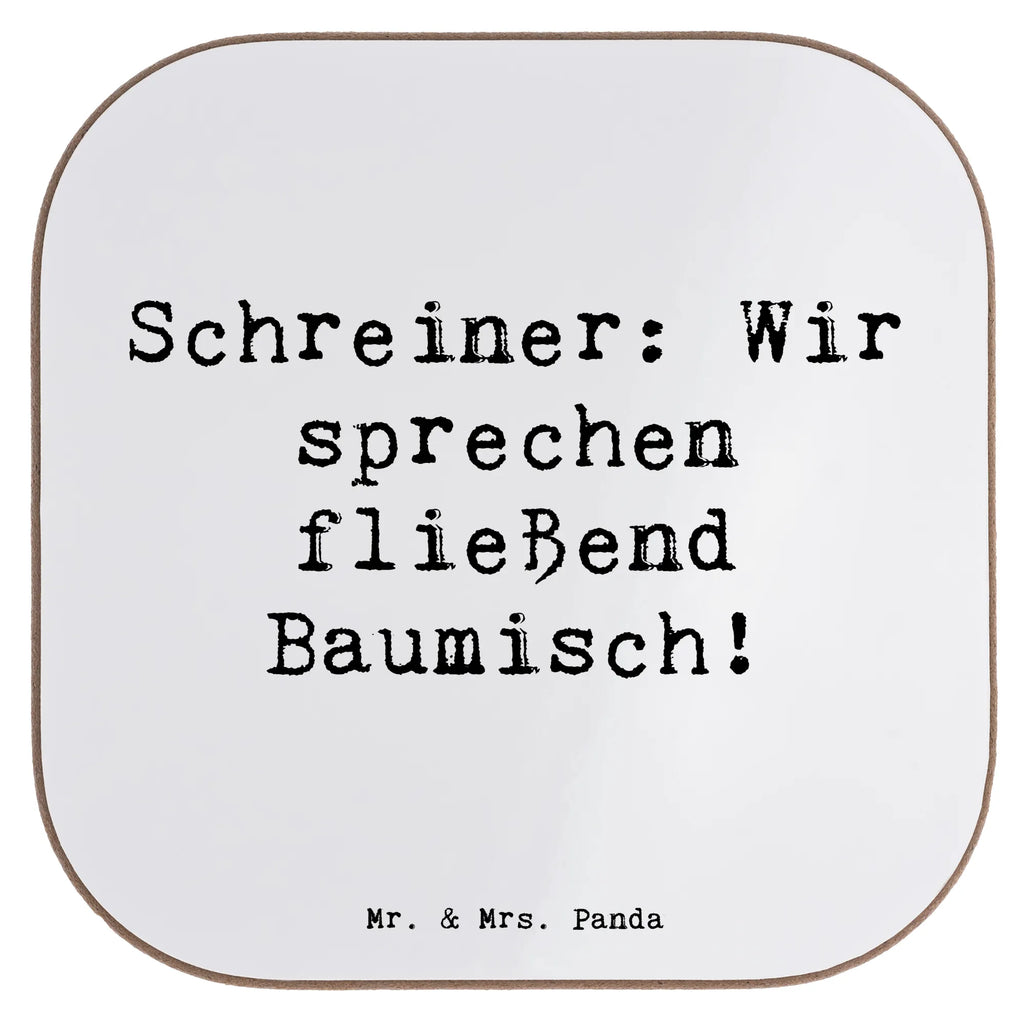 Schreiner: Wir sprechen fließend Baumisch!

Mr. & Mrs. Panda